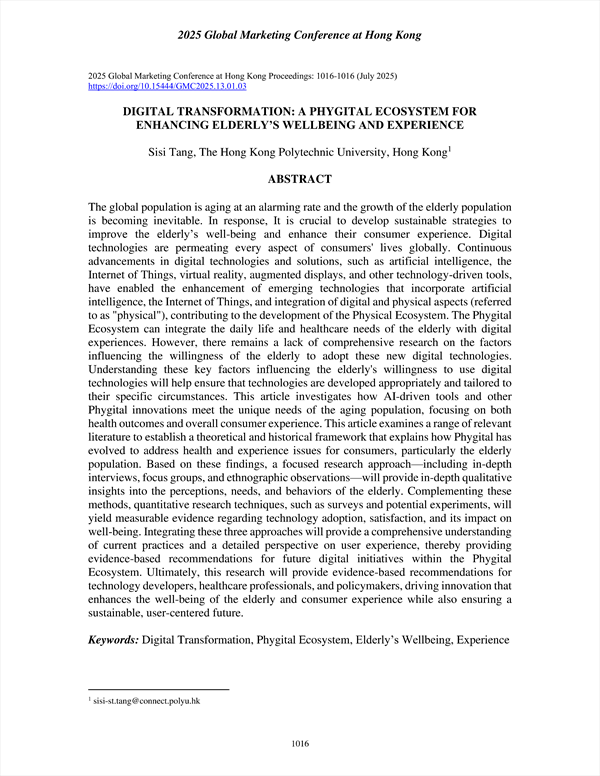 2025 Global Marketing Conference at Hong Kong

2025 Global Marketing Conference at Hong Kong Proceedings: 1016-1016 (July 2025)
https://doi.org/10.15444/GMC2025.13.01.03

DIGITAL TRANSFORMATION: A PHYGITAL ECOSYSTEM FOR ENHANCING ELDERLY'S WELLBEING AND EXPERIENCE

Sisi Tang, The Hong Kong Polytechnic University, Hong Kong$^1$

ABSTRACT

The global population is aging at an alarming rate and the growth of the elderly population is becoming inevitable. In response, It is crucial to develop sustainable strategies to improve the elderly's well-being and enhance their consumer experience. Digital technologies are permeating every aspect of consumers' lives globally. Continuous advancements in digital technologies and solutions, such as artificial intelligence, the Internet of Things, virtual reality, augmented displays, and other technology-driven tools, have enabled the enhancement of emerging technologies that incorporate artificial intelligence, the Internet of Things, and integration of digital and physical aspects (referred to as "physical"), contributing to the development of the Physical Ecosystem. The Phygital Ecosystem can integrate the daily life and healthcare needs of the elderly with digital experiences. However, there remains a lack of comprehensive research on the factors influencing the willingness of the elderly to adopt these new digital technologies. Understanding these key factors influencing the elderly's willingness to use digital technologies will help ensure that technologies are developed appropriately and tailored to their specific circumstances. This article investigates how AI-driven tools and other Phygital innovations meet the unique needs of the aging population, focusing on both health outcomes and overall consumer experience. This article examines a range of relevant literature to establish a theoretical and historical framework that explains how Phygital has evolved to address health and experience issues for consumers, particularly the elderly population. Based on these findings, a focused research approach—including in-depth interviews, focus groups, and ethnographic observations—will provide in-depth qualitative insights into the perceptions, needs, and behaviors of the elderly. Complementing these methods, quantitative research techniques, such as surveys and potential experiments, will yield measurable evidence regarding technology adoption, satisfaction, and its impact on well-being. Integrating these three approaches will provide a comprehensive understanding of current practices and a detailed perspective on user experience, thereby providing evidence-based recommendations for future digital initiatives within the Phygital Ecosystem. Ultimately, this research will provide evidence-based recommendations for technology developers, healthcare professionals, and policymakers, driving innovation that enhances the well-being of the elderly and consumer experience while also ensuring a sustainable, user-centered future.

Keywords: Digital Transformation, Phygital Ecosystem, Elderly's Wellbeing, Experience

$^1$ sisi-st.tang@connect.polyu.hk

1016